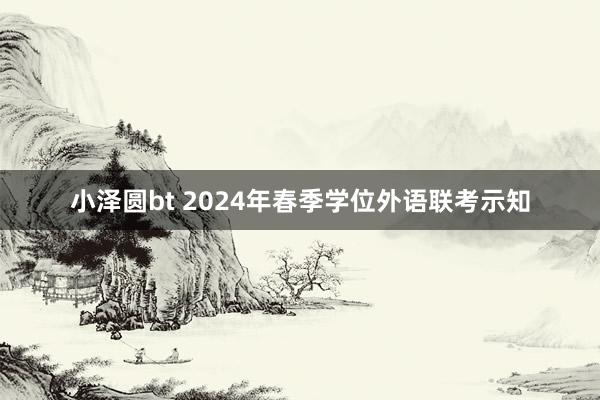 小泽圆bt 2024年春季学位外语联考示知